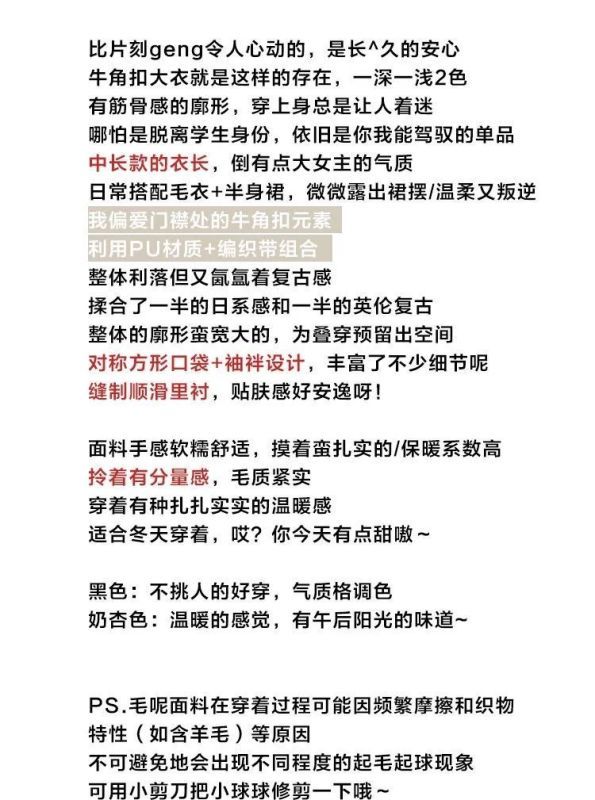 比片刻geng令人心动的，是长^久的安心
牛角扣大衣就是这样的存在，一深一浅2色
有筋骨感的廓形，穿上身总是让人着迷
哪怕是脱离学生身份，依旧是你我能驾驭的单品
中长款的衣长，倒有点大女主的气质
日常搭配毛衣+半身裙，微微露出裙摆/温柔又叛逆
我偏爱门襟处的牛角扣元素
利用PU材质+编织带组合
整体利落但又氤氲着复古感
揉合了一半的日系感和一半的英伦复古
整体的廓形蛮宽大的，为叠穿预留出空间
对称方形口袋+袖袢设计，丰富了不少细节呢
缝制顺滑里衬，贴肤感好安逸呀！

面料手感软糯舒适，摸着蛮扎实的/保暖系数高
拎着有分量感，毛质紧实
穿着有种扎扎实实的温暖感
适合冬天穿着，哎？你今天有点甜嗷～

黑色：不挑人的好穿，气质格调色
奶杏色：温暖的感觉，有午后阳光的味道~

PS.毛呢面料在穿着过程可能因频繁摩擦和织物特性（如含羊毛）等原因
不可避免地会出现不同程度的起毛起球现象
可用小剪刀把小球球修剪一下哦～